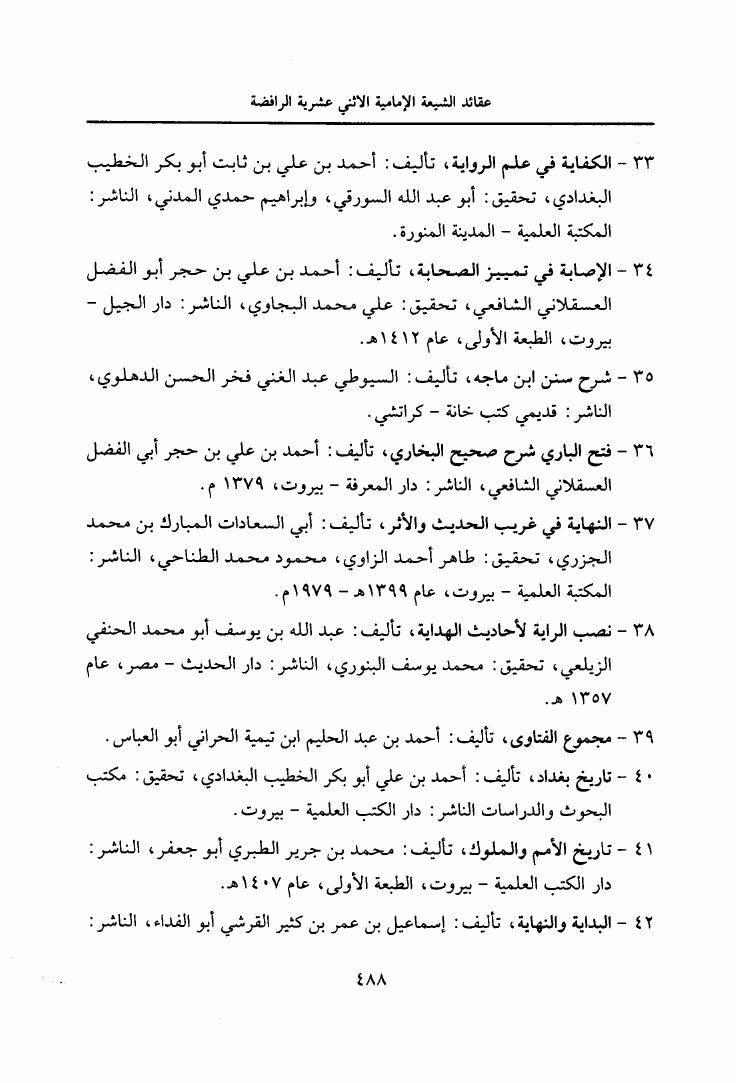 عقائد الشيعة الإمامية الاثني عشرية الرافضة

٣٣ - الكفاية في علم الرواية، تأليف: أحمد بن علي بن ثابت أبو بكر الخطيب البغدادي، تحقيق: أبو عبد الله السورقي، وإبراهيم حمدي المدني، الناشر: المكتبة العلمية - المدينة المنورة.

٣٤ - الإصابة في تمييز الصحابة، تأليف: أحمد بن علي بن حجر أبو الفضل العسقلاني الشافعي، تحقيق: علي محمد البجاوي، الناشر: دار الجيل - بيروت، الطبعة الأولى، عام ١٤١٢هـ.

٣٥ - شرح سنن ابن ماجه، تأليف: السيوطي عبد الغني فخر الحسن الدهلوي، الناشر: قديمي كتب خانة - كراتشي.

٣٦ - فتح الباري شرح صحيح البخاري، تأليف: أحمد بن علي بن حجر أبي الفضل العسقلاني الشافعي، الناشر: دار المعرفة - بيروت، ١٣٧٩ م.

٣٧ - النهاية في غريب الحديث والأثر، تأليف: أبي السعادات المبارك بن محمد الجزري، تحقيق: طاهر أحمد الزاوي، محمود محمد الطناحي، الناشر: المكتبة العلمية - بيروت، عام ١٣٩٩هـ - ١٩٧٩م.

٣٨ - نصب الراية لأحاديث الهداية، تأليف: عبد الله بن يوسف أبو محمد الحنفي الزيلعي، تحقيق: محمد يوسف البنوري، الناشر: دار الحديث - مصر، عام ١٣٥٧ هـ.

٣٩ - مجموع الفتاوى، تأليف: أحمد بن عبد الحليم ابن تيمية الحراني أبو العباس.

٤٠ - تاريخ بغداد، تأليف: أحمد بن علي أبو بكر الخطيب البغدادي، تحقيق: مكتب البحوث والدراسات الناشر: دار الكتب العلمية - بيروت.

٤١ - تاريخ الأمم والملوك، تأليف: محمد بن جرير الطبري أبو جعفر، الناشر: دار الكتب العلمية - بيروت، الطبعة الأولى، عام ١٤٠٧هـ.

٤٢ - البداية والنهاية، تأليف: إسماعيل بن عمر بن كثير القرشي أبو الفداء، الناشر:

٤٨٨